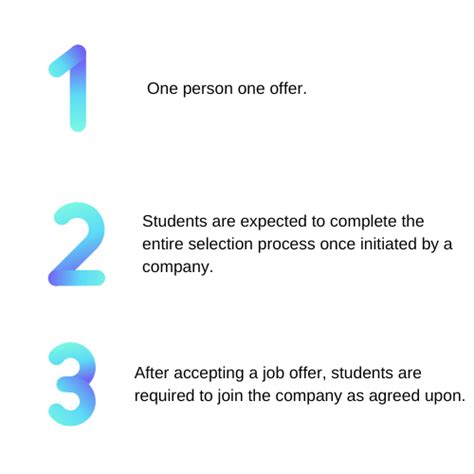 1

One person one offer.

2

Students are expected to complete the entire selection process once initiated by a company.

3

After accepting a job offer, students are required to join the company as agreed upon.